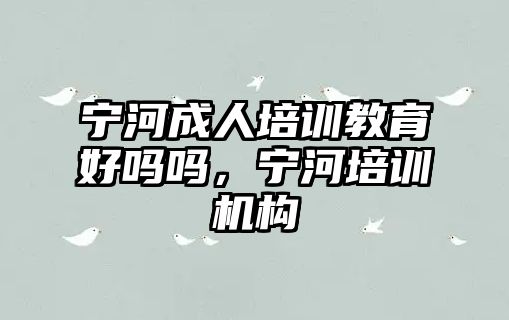 宁河成人培训教育好吗吗，宁河培训机构